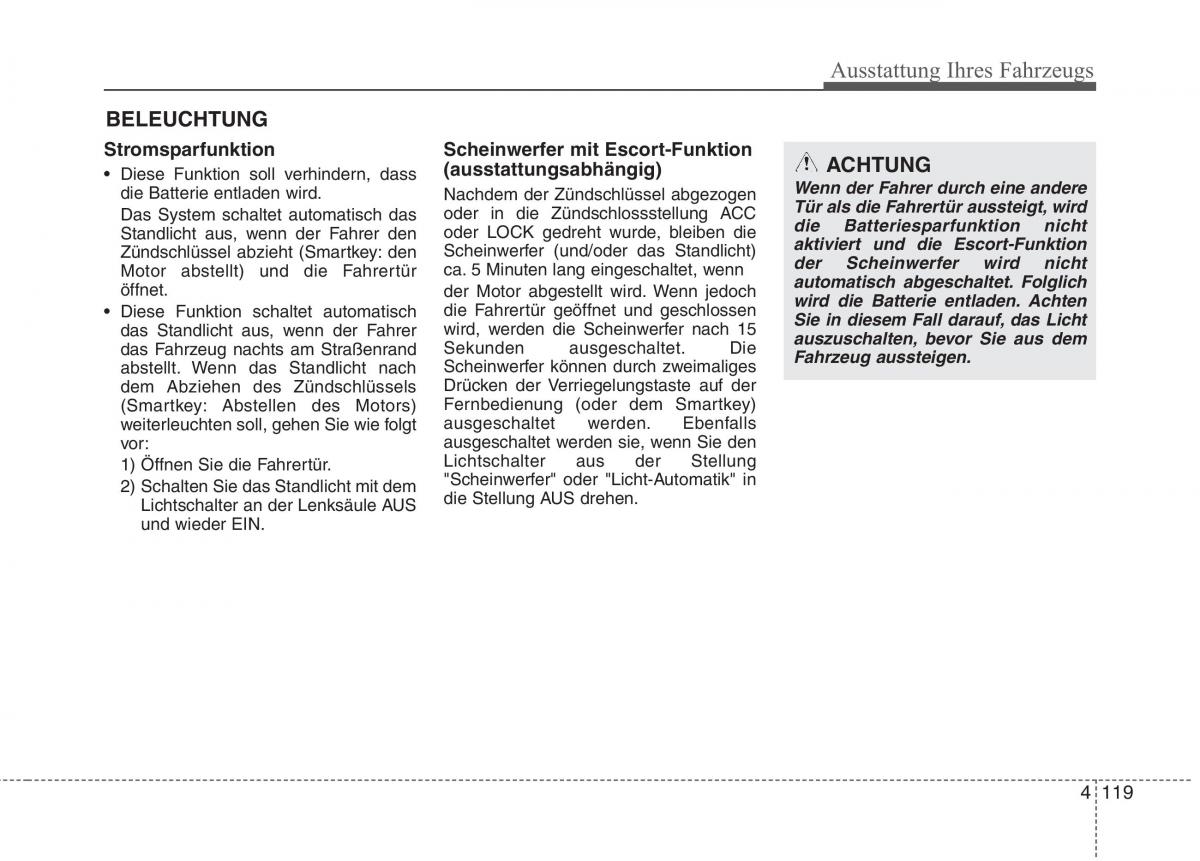 Ausstattung Ihres Fahrzeugs

BELEUCHTUNG

Stromsparfunktion

• Diese Funktion soll verhindern, dass die Batterie entladen wird.
Das System schaltet automatisch das Standlicht aus, wenn der Fahrer den Zündschlüssel abzieht (Smartkey: den Motor abstellt) und die Fahrertür öffnet.

• Diese Funktion schaltet automatisch das Standlicht aus, wenn der Fahrer das Fahrzeug nachts am Straßenrand abstellt. Wenn das Standlicht nach dem Abziehen des Zündschlüssels (Smartkey: Abstellen des Motors) weiterleuchten soll, gehen Sie wie folgt vor:
1) Öffnen Sie die Fahrertür.
2) Schalten Sie das Standlicht mit dem Lichtschalter an der Lenksäule AUS und wieder EIN.

Scheinwerfer mit Escort-Funktion (ausstattungsabhängig)

Nachdem der Zündschlüssel abgezogen oder in die Zündschlossstellung ACC oder LOCK gedreht wurde, bleiben die Scheinwerfer (und/oder das Standlicht) ca. 5 Minuten lang eingeschaltet, wenn der Motor abgestellt wird. Wenn jedoch die Fahrertür geöffnet und geschlossen wird, werden die Scheinwerfer nach 15 Sekunden ausgeschaltet. Die Scheinwerfer können durch zweimaliges Drücken der Verriegelungstaste auf der Fernbedienung (oder dem Smartkey) ausgeschaltet werden. Ebenfalls ausgeschaltet werden sie, wenn Sie den Lichtschalter aus der Stellung "Scheinwerfer" oder "Licht-Automatik" in die Stellung AUS drehen.

ACHTUNG

Wenn der Fahrer durch eine andere Tür als die Fahrertür aussteigt, wird die Batteriesparfunktion nicht aktiviert und die Escort-Funktion der Scheinwerfer wird nicht automatisch abgeschaltet. Folglich wird die Batterie entladen. Achten Sie in diesem Fall darauf, das Licht auszuschalten, bevor Sie aus dem Fahrzeug aussteigen.

4 119